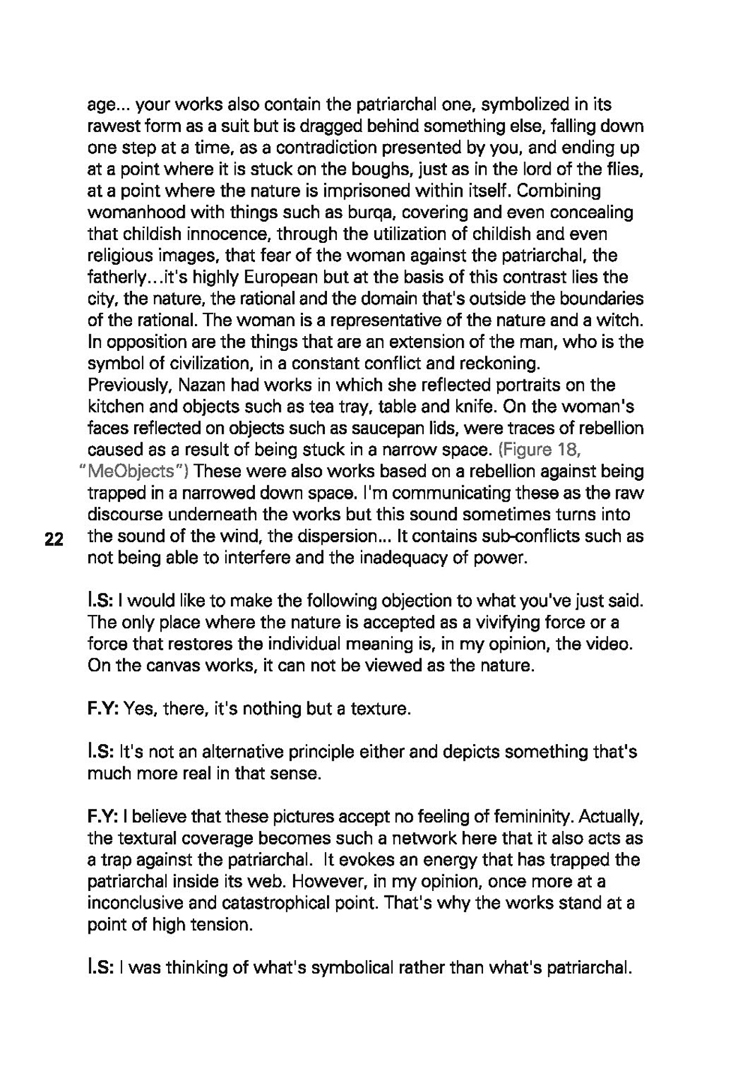 age... your works also contain the patriarchal one, symbolized in its rawest form as a suit but is dragged behind something else, falling down one step at a time, as a contradiction presented by you, and ending up at a point where it is stuck on the boughs, just as in the lord of the flies, at a point where the nature is imprisoned within itself. Combining womanhood with things such as burqa, covering and even concealing that childish innocence, through the utilization of childish and even religious images, that fear of the woman against the patriarchal, the fatherly...it's highly European but at the basis of this contrast lies the city, the nature, the rational and the domain that's outside the boundaries of the rational. The woman is a representative of the nature and a witch. In opposition are the things that are an extension of the man, who is the symbol of civilization, in a constant conflict and reckoning.
Previously, Nazan had works in which she reflected portraits on the kitchen and objects such as tea tray, table and knife. On the woman's faces reflected on objects such as saucepan lids, were traces of rebellion caused as a result of being stuck in a narrow space. (Figure 18, "MeObjects") These were also works based on a rebellion against being trapped in a narrowed down space. I'm communicating these as the raw discourse underneath the works but this sound sometimes turns into the sound of the wind, the dispersion... It contains sub-conflicts such as not being able to interfere and the inadequacy of power.

22

I.S: I would like to make the following objection to what you've just said. The only place where the nature is accepted as a vivifying force or a force that restores the individual meaning is, in my opinion, the video. On the canvas works, it can not be viewed as the nature.

F.Y: Yes, there, it's nothing but a texture.

I.S: It's not an alternative principle either and depicts something that's much more real in that sense.

F.Y: I believe that these pictures accept no feeling of femininity. Actually, the textural coverage becomes such a network here that it also acts as a trap against the patriarchal. It evokes an energy that has trapped the patriarchal inside its web. However, in my opinion, once more at a inconclusive and catastrophical point. That's why the works stand at a point of high tension.

I.S: I was thinking of what's symbolical rather than what's patriarchal.